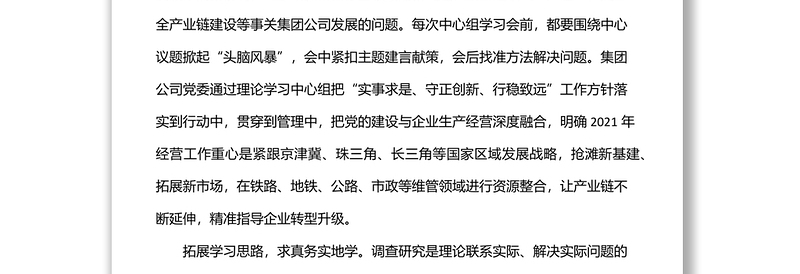 全产业链建设等事关集团公司发展的问题。每次中心组学习会前，都要围绕中心议题掀起“头脑风暴”，会中紧扣主题建言献策，会后找准方法解决问题。集团公司党委通过理论学习中心组把“实事求是、守正创新、行稳致远”工作方针落实到行动中，贯穿到管理中，把党的建设与企业生产经营深度融合，明确 2021 年经营工作重心是紧跟京津冀、珠三角、长三角等国家区域发展战略，抢滩新基建、拓展新市场，在铁路、地铁、公路、市政等维管领域进行资源整合，让产业链不断延伸，精准指导企业转型升级。

拓展学习思路，求真务实地学。调查研究是理论联系实际、解决实际问题的